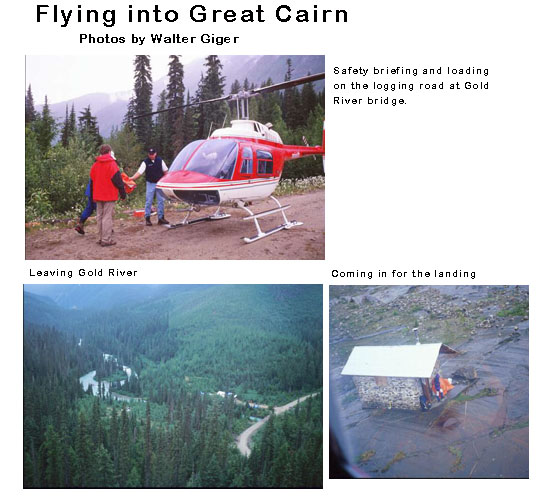 Flying into Great Cairn

Photos by Walter Giger

Safety briefing and loading on the logging road at Gold River bridge.

Leaving Gold River

Coming in for the landing